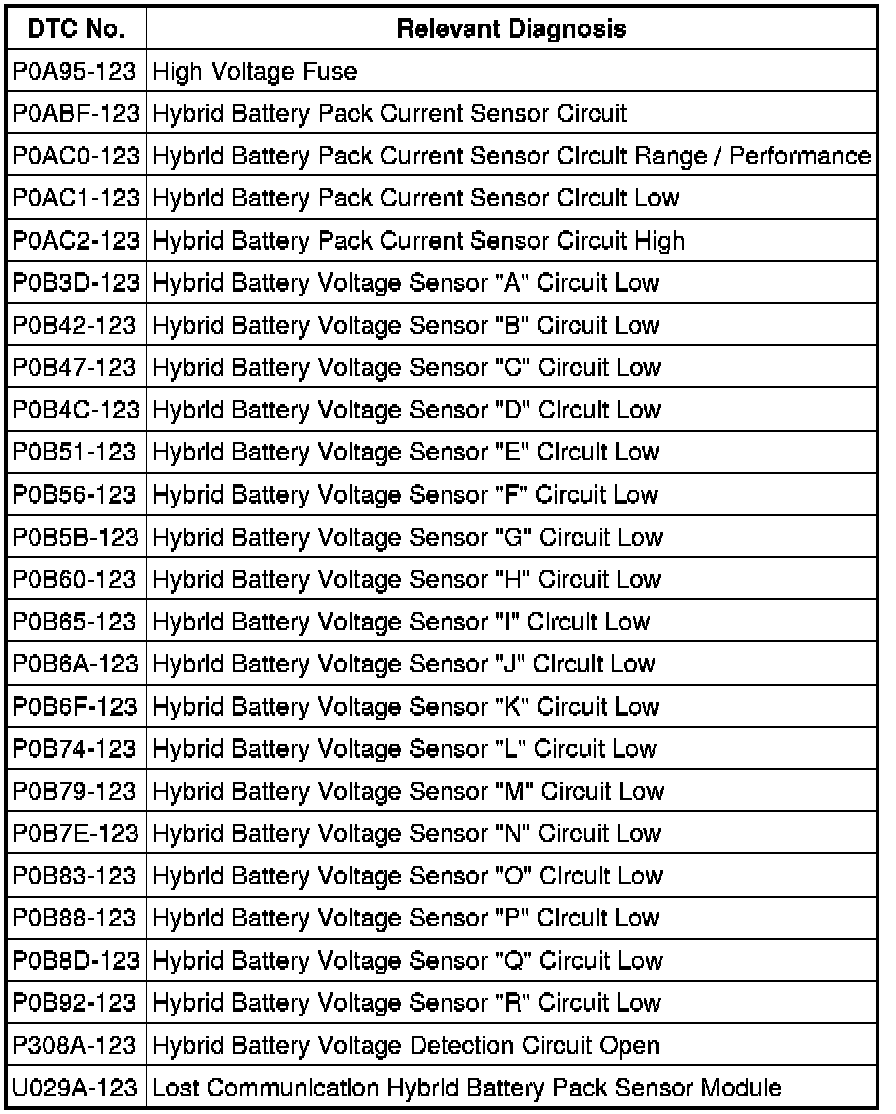 | DTC No. | Relevant Diagnosis |
|---|---|
| P0A95-123 | High Voltage Fuse |
| P0ABF-123 | Hybrid Battery Pack Current Sensor Circuit |
| P0AC0-123 | Hybrid Battery Pack Current Sensor Circuit Range / Performance |
| P0AC1-123 | Hybrid Battery Pack Current Sensor Circuit Low |
| P0AC2-123 | Hybrid Battery Pack Current Sensor Circuit High |
| P0B3D-123 | Hybrid Battery Voltage Sensor "A" Circuit Low |
| P0B42-123 | Hybrid Battery Voltage Sensor "B" Circuit Low |
| P0B47-123 | Hybrid Battery Voltage Sensor "C" Circuit Low |
| P0B4C-123 | Hybrid Battery Voltage Sensor "D" Circuit Low |
| P0B51-123 | Hybrid Battery Voltage Sensor "E" Circuit Low |
| P0B56-123 | Hybrid Battery Voltage Sensor "F" Circuit Low |
| P0B5B-123 | Hybrid Battery Voltage Sensor "G" Circuit Low |
| P0B60-123 | Hybrid Battery Voltage Sensor "H" Circuit Low |
| P0B65-123 | Hybrid Battery Voltage Sensor "I" Circuit Low |
| P0B6A-123 | Hybrid Battery Voltage Sensor "J" Circuit Low |
| P0B6F-123 | Hybrid Battery Voltage Sensor "K" Circuit Low |
| P0B74-123 | Hybrid Battery Voltage Sensor "L" Circuit Low |
| P0B79-123 | Hybrid Battery Voltage Sensor "M" Circuit Low |
| P0B7E-123 | Hybrid Battery Voltage Sensor "N" Circuit Low |
| P0B83-123 | Hybrid Battery Voltage Sensor "O" Circuit Low |
| P0B88-123 | Hybrid Battery Voltage Sensor "P" Circuit Low |
| P0B8D-123 | Hybrid Battery Voltage Sensor "Q" Circuit Low |
| P0B92-123 | Hybrid Battery Voltage Sensor "R" Circuit Low |
| P308A-123 | Hybrid Battery Voltage Detection Circuit Open |
| U029A-123 | Lost Communication Hybrid Battery Pack Sensor Module |